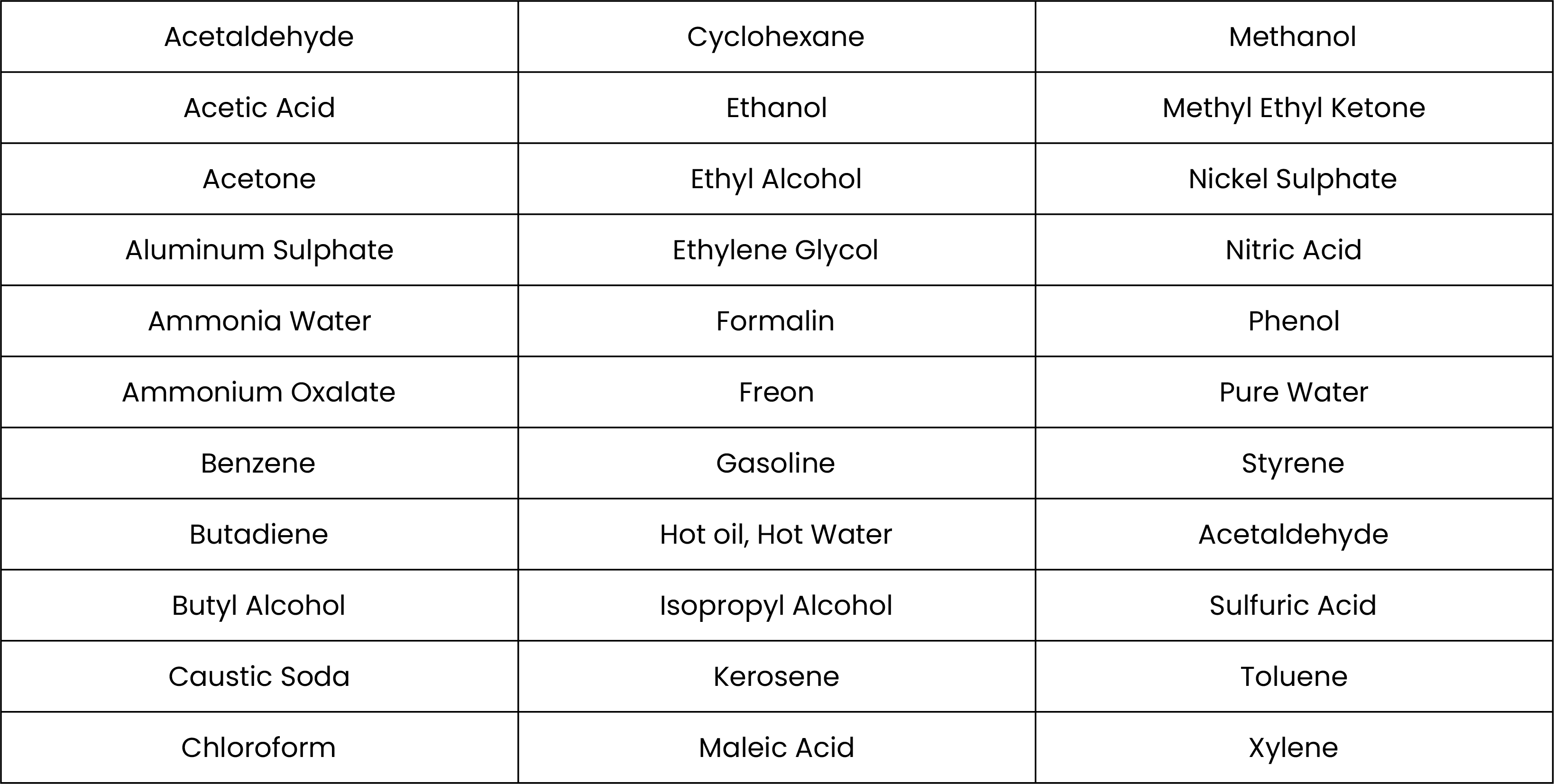 | Acetaldehyde | Cyclohexane | Methanol |
|---|---|---|
| Acetic Acid | Ethanol | Methyl Ethyl Ketone |
| Acetone | Ethyl Alcohol | Nickel Sulphate |
| Aluminum Sulphate | Ethylene Glycol | Nitric Acid |
| Ammonia Water | Formalin | Phenol |
| Ammonium Oxalate | Freon | Pure Water |
| Benzene | Gasoline | Styrene |
| Butadiene | Hot oil, Hot Water | Acetaldehyde |
| Butyl Alcohol | Isopropyl Alcohol | Sulfuric Acid |
| Caustic Soda | Kerosene | Toluene |
| Chloroform | Maleic Acid | Xylene |